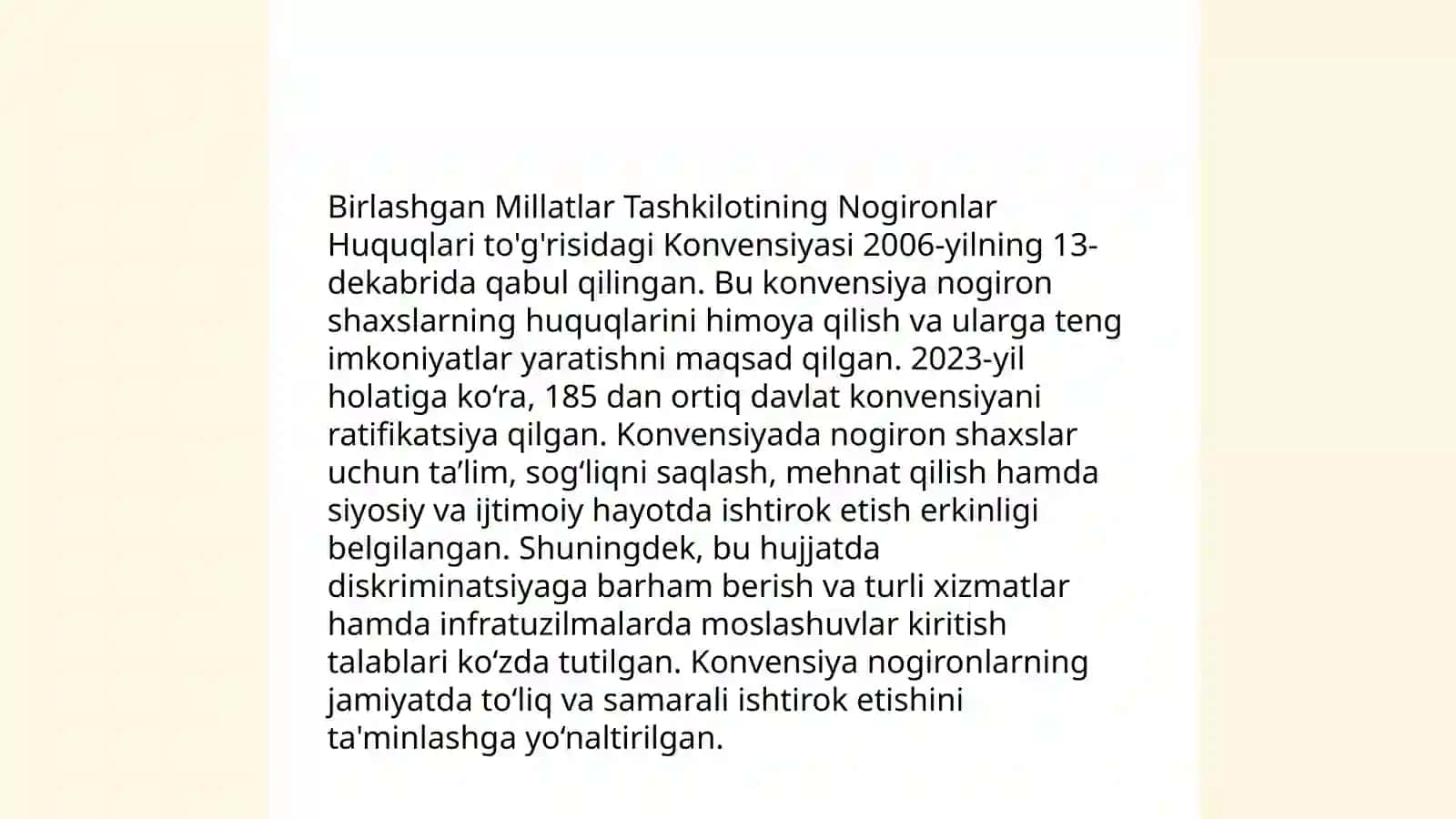 Birlashgan Millatlar Tashkilotining Nogironlar Huquqlari to'g'risidagi Konvensiyasi 2006-yilning 13-dekabrida qabul qilingan. Bu konvensiya nogiron shaxslarning huquqlarini himoya qilish va ularga teng imkoniyatlar yaratishni maqsad qilgan. 2023-yil holatiga ko‘ra, 185 dan ortiq davlat konvensiyani ratifikatsiya qilgan. Konvensiyada nogiron shaxslar uchun ta’lim, sog‘liqni saqlash, mehnat qilish hamda siyosiy va ijtimoiy hayotda ishtirok etish erkinligi belgilangan. Shuningdek, bu hujjatda diskriminatsiyaga barham berish va turli xizmatlar hamda infratuzilmalarda moslashuvlar kiritish talablari ko‘zda tutilgan. Konvensiya nogironlarning jamiyatda to‘liq va samarali ishtirok etishini ta'minlashga yo‘naltirilgan.